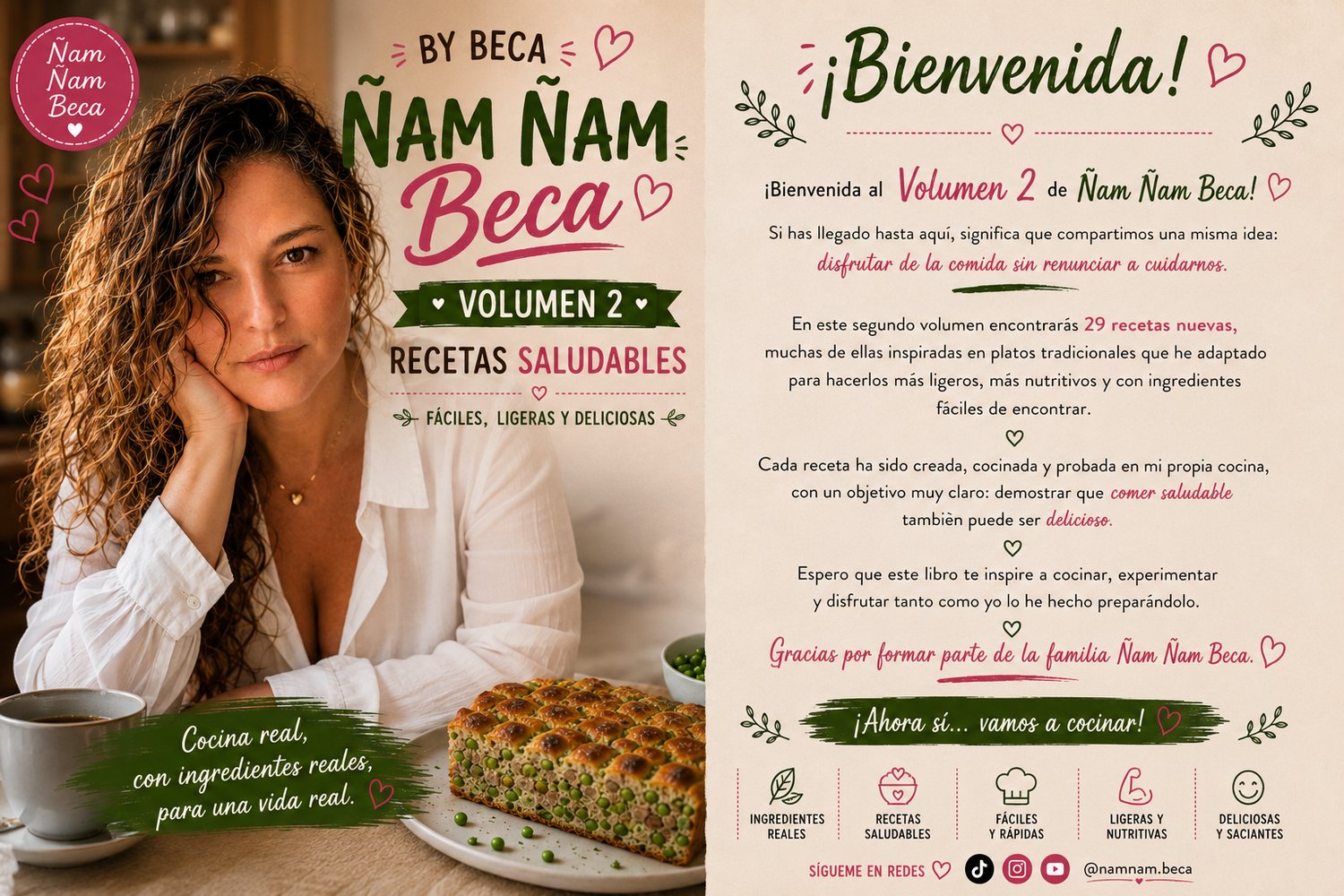 Ñam
Ñam
Beca

BY BECA

ÑAM ÑAM
Beca

VOLUMEN 2

RECETAS SALUDABLES

FÁCILES, LIGERAS Y DELICIOSAS

Cocina real,
con ingredientes reales,
para una vida real.

¡Bienvenida!

¡Bienvenida al Volumen 2 de Ñam Ñam Beca!

Si has llegado hasta aquí, significa que compartimos una misma idea: disfrutar de la comida sin renunciar a cuidarnos.

En este segundo volumen encontrarás 29 recetas nuevas, muchas de ellas inspiradas en platos tradicionales que he adaptado para hacerlos más ligeros, más nutritivos y con ingredientes fáciles de encontrar.

Cada receta ha sido creada, cocinada y probada en mi propia cocina, con un objetivo muy claro: demostrar que comer saludable tambièn puede ser delicioso.

Espero que este libro te inspire a cocinar, experimentar y disfrutar tanto como yo lo he hecho preparándolo.

Gracias por formar parte de la familia Ñam Ñam Beca.

¡Ahora sí... vamos a cocinar!

INGREDIENTES
REALES

RECETAS
SALUDABLES

FÁCILES
Y RÁPIDAS

LIGERAS Y
NUTRITIVAS

DELICIOSAS
Y SACIANTES

SÍGUEME EN REDES

@namnam.beca